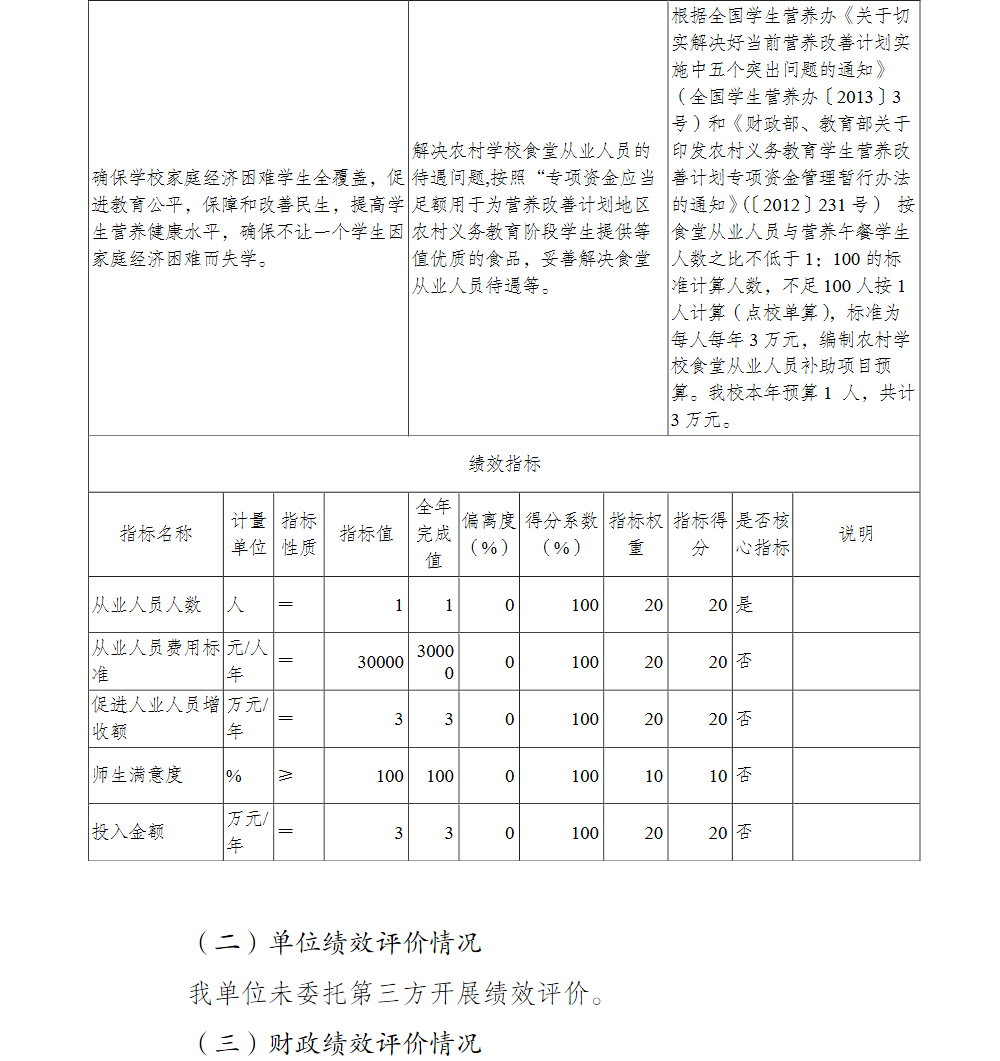 | 确保学校家庭经济困难学生全覆盖，促进教育公平，保障和改善民生，提高学生营养健康水平，确保不让一个学生因家庭经济困难而失学。 | 解决农村学校食堂从业人员的待遇问题,按照“专项资金应当足额用于为营养改善计划地区农村义务教育阶段学生提供等值优质的食品，妥善解决食堂从业人员待遇等。 | 根据全国学生营养办《关于切实解决好当前营养改善计划实施中五个突出问题的通知》（全国学生营养办〔2013〕3号）和《财政部、教育部关于印发农村义务教育学生营养改善计划专项资金管理暂行办法的通知》(〔2012〕231号） 按食堂从业人员与营养午餐学生人数之比不低于1：100的标准计算人数，不足100人按1人计算（点校单算），标准为每人每年3万元，编制农村学校食堂从业人员补助项目预算。我校本年预算1 人，共计3万元。 |
|---|---|---|

绩效指标

| 指标名称 | 计量单位 | 指标性质 | 指标值 | 全年完成值 | 偏离度（%） | 得分系数（%） | 指标权重 | 指标得分 | 是否核心指标 | 说明 |
|---|---|---|---|---|---|---|---|---|---|---|
| 从业人员人数 | 人 | ＝ | 1 | 1 | 0 | 100 | 20 | 20 | 是 | |
| 从业人员费用标准 | 元/人年 | ＝ | 30000 | 30000 | 0 | 100 | 20 | 20 | 否 | |
| 促进人业人员增收额 | 万元/年 | ＝ | 3 | 3 | 0 | 100 | 20 | 20 | 否 | |
| 师生满意度 | % | ≥ | 100 | 100 | 0 | 100 | 10 | 10 | 否 | |
| 投入金额 | 万元/年 | ＝ | 3 | 3 | 0 | 100 | 20 | 20 | 否 | |

（二）单位绩效评价情况

我单位未委托第三方开展绩效评价。

（三）财政绩效评价情况